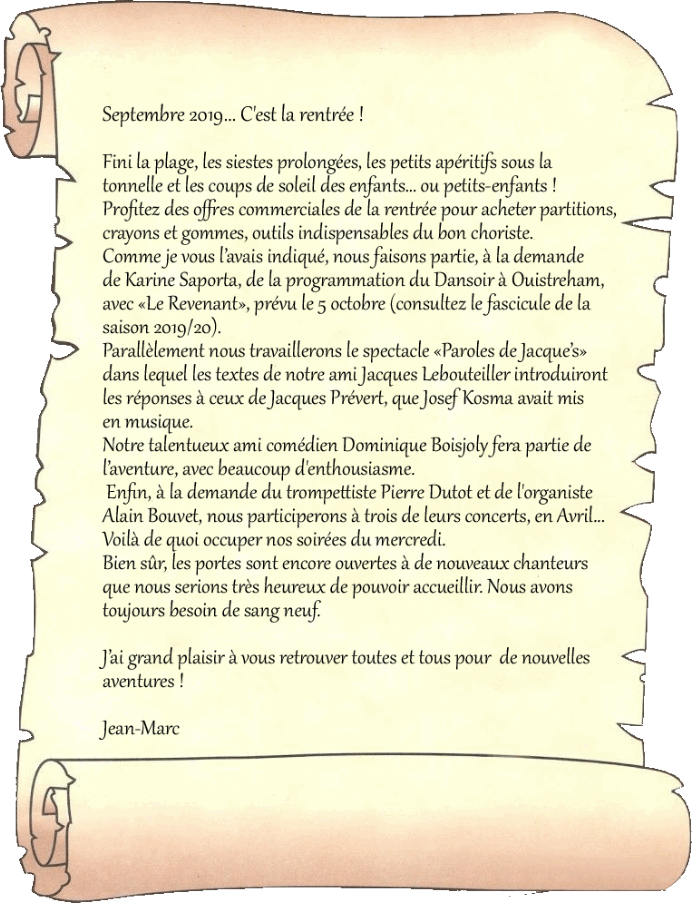 Septembre 2019... C'est la rentrée !

Fini la plage, les siestes prolongées, les petits apéritifs sous la tonnelle et les coups de soleil des enfants... ou petits-enfants ! Profitez des offres commerciales de la rentrée pour acheter partitions, crayons et gommes, outils indispensables du bon choriste.
Comme je vous l'avais indiqué, nous faisons partie, à la demande de Karine Saporta, de la programmation du Dansoir à Ouistreham, avec «Le Revenant», prévu le 5 octobre (consultez le fascicule de la saison 2019/20).
Parallèlement nous travaillerons le spectacle «Paroles de Jacque's» dans lequel les textes de notre ami Jacques Lebouteiller introduiront les réponses à ceux de Jacques Prévert, que Josef Kosma avait mis en musique.
Notre talentueux ami comédien Dominique Boisjoly fera partie de l'aventure, avec beaucoup d'enthousiasme.
Enfin, à la demande du trompettiste Pierre Dutot et de l'organiste Alain Bouvet, nous participerons à trois de leurs concerts, en Avril... Voilà de quoi occuper nos soirées du mercredi.
Bien sûr, les portes sont encore ouvertes à de nouveaux chanteurs que nous serions très heureux de pouvoir accueillir. Nous avons toujours besoin de sang neuf.

J'ai grand plaisir à vous retrouver toutes et tous pour de nouvelles aventures !

Jean-Marc